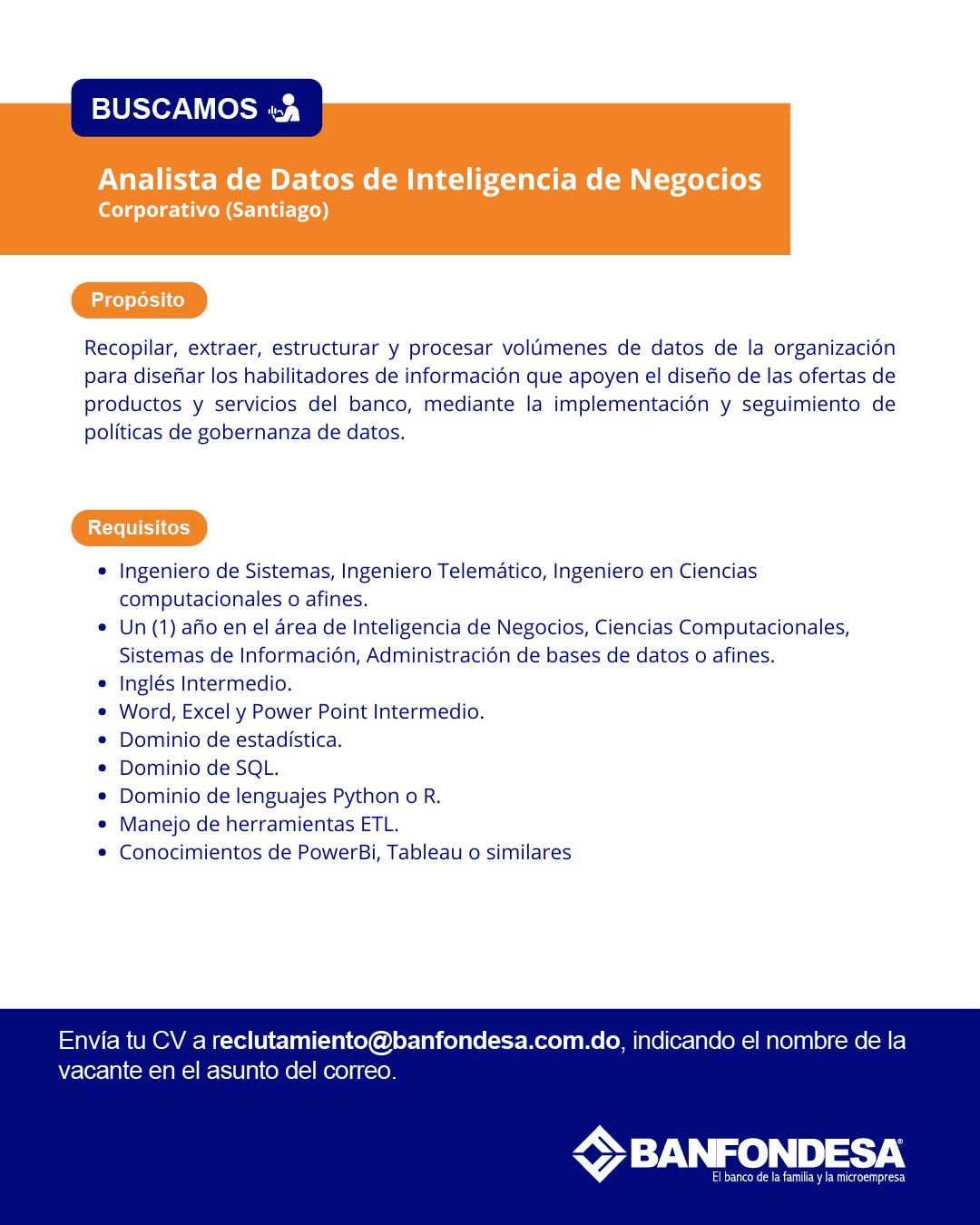 BUSCAMOS

Analista de Datos de Inteligencia de Negocios
Corporativo (Santiago)

Propósito

Recopilar, extraer, estructurar y procesar volúmenes de datos de la organización para diseñar los habilitadores de información que apoyen el diseño de las ofertas de productos y servicios del banco, mediante la implementación y seguimiento de políticas de gobernanza de datos.

Requisitos

- Ingeniero de Sistemas, Ingeniero Telemático, Ingeniero en Ciencias computacionales o afines.
- Un (1) año en el área de Inteligencia de Negocios, Ciencias Computacionales, Sistemas de Información, Administración de bases de datos o afines.
- Inglés Intermedio.
- Word, Excel y Power Point Intermedio.
- Dominio de estadística.
- Dominio de SQL.
- Dominio de lenguajes Python o R.
- Manejo de herramientas ETL.
- Conocimientos de PowerBi, Tableau o similares

Envía tu CV a reclutamiento@banfondesa.com.do, indicando el nombre de la vacante en el asunto del correo.

BANFONDESA®
El banco de la familia y la microempresa